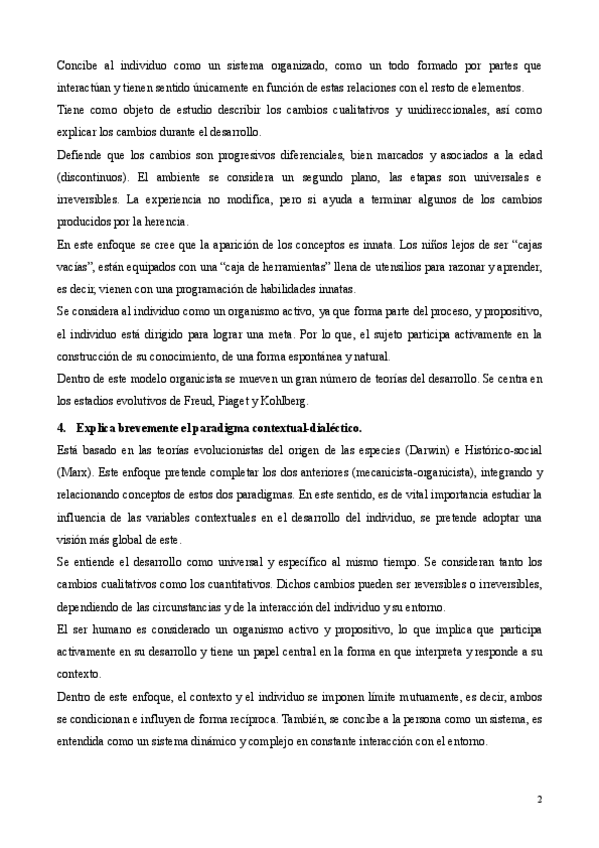 Concibe al individuo como un sistema organizado, como un todo formado por partes que interactúan y tienen sentido únicamente en función de estas relaciones con el resto de elementos.

Tiene como objeto de estudio describir los cambios cualitativos y unidireccionales, así como explicar los cambios durante el desarrollo.

Defiende que los cambios son progresivos diferenciales, bien marcados y asociados a la edad (discontinuos). El ambiente se considera un segundo plano, las etapas son universales e irreversibles. La experiencia no modifica, pero si ayuda a terminar algunos de los cambios producidos por la herencia.

En este enfoque se cree que la aparición de los conceptos es innata. Los niños lejos de ser "cajas vacías", están equipados con una "caja de herramientas" llena de utensilios para razonar y aprender, es decir, vienen con una programación de habilidades innatas.

Se considera al individuo como un organismo activo, ya que forma parte del proceso, y propositivo, el individuo está dirigido para lograr una meta. Por lo que, el sujeto participa activamente en la construcción de su conocimiento, de una forma espontánea y natural.

Dentro de este modelo organicista se mueven un gran número de teorías del desarrollo. Se centra en los estadios evolutivos de Freud, Piaget y Kohlberg.

4. Explica brevemente el paradigma contextual-dialéctico.

Está basado en las teorías evolucionistas del origen de las especies (Darwin) e Histórico-social (Marx). Este enfoque pretende completar los dos anteriores (mecanicista-organicista), integrando y relacionando conceptos de estos dos paradigmas. En este sentido, es de vital importancia estudiar la influencia de las variables contextuales en el desarrollo del individuo, se pretende adoptar una visión más global de este.

Se entiende el desarrollo como universal y específico al mismo tiempo. Se consideran tanto los cambios cualitativos como los cuantitativos. Dichos cambios pueden ser reversibles o irreversibles, dependiendo de las circunstancias y de la interacción del individuo y su entorno.

El ser humano es considerado un organismo activo y propositivo, lo que implica que participa activamente en su desarrollo y tiene un papel central en la forma en que interpreta y responde a su contexto.

Dentro de este enfoque, el contexto y el individuo se imponen límite mutuamente, es decir, ambos se condicionan e influyen de forma recíproca. También, se concibe a la persona como un sistema, es entendida como un sistema dinámico y complejo en constante interacción con el entorno.

2